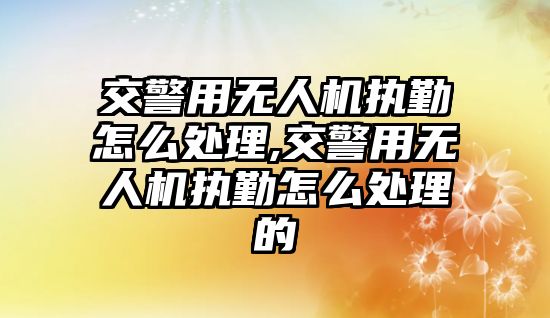 交警用无人机执勤怎么处理,交警用无人机执勤怎么处理的